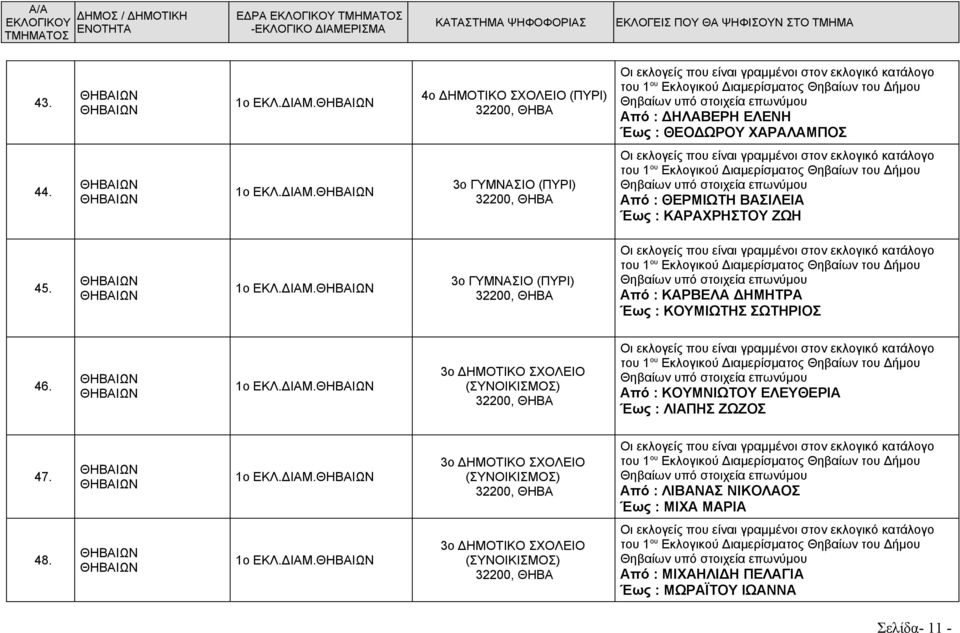 | Α/Α ΕΚΛΟΓΙΚΟΥ ΤΜΗΜΑΤΟΣ | ΔΗΜΟΣ / ΔΗΜΟΤΙΚΗ ΕΝΟΤΗΤΑ | ΕΔΡΑ ΕΚΛΟΓΙΚΟΥ ΤΜΗΜΑΤΟΣ -ΕΚΛΟΓΙΚΟ ΔΙΑΜΕΡΙΣΜΑ | ΚΑΤΑΣΤΗΜΑ ΨΗΦΟΦΟΡΙΑΣ | ΕΚΛΟΓΕΙΣ ΠΟΥ ΘΑ ΨΗΦΙΣΟΥΝ ΣΤΟ ΤΜΗΜΑ |
|---|---|---|---|---|
| 43. | ΘΗΒΑΙΩΝ ΘΗΒΑΙΩΝ | 1ο ΕΚΛ.ΔΙΑΜ.ΘΗΒΑΙΩΝ | 4ο ΔΗΜΟΤΙΚΟ ΣΧΟΛΕΙΟ (ΠΥΡΙ) 32200, ΘΗΒΑ | Οι εκλογείς που είναι γραμμένοι στον εκλογικό κατάλογο του 1$^{ου}$ Εκλογικού Διαμερίσματος Θηβαίων του Δήμου Θηβαίων υπό στοιχεία επωνύμου Από : ΔΗΛΑΒΕΡΗ ΕΛΕΝΗ Έως : ΘΕΟΔΩΡΟΥ ΧΑΡΑΛΑΜΠΟΣ |
| 44. | ΘΗΒΑΙΩΝ ΘΗΒΑΙΩΝ | 1ο ΕΚΛ.ΔΙΑΜ.ΘΗΒΑΙΩΝ | 3ο ΓΥΜΝΑΣΙΟ (ΠΥΡΙ) 32200, ΘΗΒΑ | Οι εκλογείς που είναι γραμμένοι στον εκλογικό κατάλογο του 1$^{ου}$ Εκλογικού Διαμερίσματος Θηβαίων του Δήμου Θηβαίων υπό στοιχεία επωνύμου Από : ΘΕΡΜΙΩΤΗ ΒΑΣΙΛΕΙΑ Έως : ΚΑΡΑΧΡΗΣΤΟΥ ΖΩΗ |
| 45. | ΘΗΒΑΙΩΝ ΘΗΒΑΙΩΝ | 1ο ΕΚΛ.ΔΙΑΜ.ΘΗΒΑΙΩΝ | 3ο ΓΥΜΝΑΣΙΟ (ΠΥΡΙ) 32200, ΘΗΒΑ | Οι εκλογείς που είναι γραμμένοι στον εκλογικό κατάλογο του 1$^{ου}$ Εκλογικού Διαμερίσματος Θηβαίων του Δήμου Θηβαίων υπό στοιχεία επωνύμου Από : ΚΑΡΒΕΛΑ ΔΗΜΗΤΡΑ Έως : ΚΟΥΜΙΩΤΗΣ ΣΩΤΗΡΙΟΣ |
| 46. | ΘΗΒΑΙΩΝ ΘΗΒΑΙΩΝ | 1ο ΕΚΛ.ΔΙΑΜ.ΘΗΒΑΙΩΝ | 3ο ΔΗΜΟΤΙΚΟ ΣΧΟΛΕΙΟ (ΣΥΝΟΙΚΙΣΜΟΣ) 32200, ΘΗΒΑ | Οι εκλογείς που είναι γραμμένοι στον εκλογικό κατάλογο του 1$^{ου}$ Εκλογικού Διαμερίσματος Θηβαίων του Δήμου Θηβαίων υπό στοιχεία επωνύμου Από : ΚΟΥΜΝΙΩΤΟΥ ΕΛΕΥΘΕΡΙΑ Έως : ΛΙΑΠΗΣ ΖΩΖΟΣ |
| 47. | ΘΗΒΑΙΩΝ ΘΗΒΑΙΩΝ | 1ο ΕΚΛ.ΔΙΑΜ.ΘΗΒΑΙΩΝ | 3ο ΔΗΜΟΤΙΚΟ ΣΧΟΛΕΙΟ (ΣΥΝΟΙΚΙΣΜΟΣ) 32200, ΘΗΒΑ | Οι εκλογείς που είναι γραμμένοι στον εκλογικό κατάλογο του 1$^{ου}$ Εκλογικού Διαμερίσματος Θηβαίων του Δήμου Θηβαίων υπό στοιχεία επωνύμου Από : ΛΙΒΑΝΑΣ ΝΙΚΟΛΑΟΣ Έως : ΜΙΧΑ ΜΑΡΙΑ |
| 48. | ΘΗΒΑΙΩΝ ΘΗΒΑΙΩΝ | 1ο ΕΚΛ.ΔΙΑΜ.ΘΗΒΑΙΩΝ | 3ο ΔΗΜΟΤΙΚΟ ΣΧΟΛΕΙΟ (ΣΥΝΟΙΚΙΣΜΟΣ) 32200, ΘΗΒΑ | Οι εκλογείς που είναι γραμμένοι στον εκλογικό κατάλογο του 1$^{ου}$ Εκλογικού Διαμερίσματος Θηβαίων του Δήμου Θηβαίων υπό στοιχεία επωνύμου Από : ΜΙΧΑΗΛΙΔΗ ΠΕΛΑΓΙΑ Έως : ΜΩΡΑΪΤΟΥ ΙΩΑΝΝΑ |

Σελίδα- 11 -